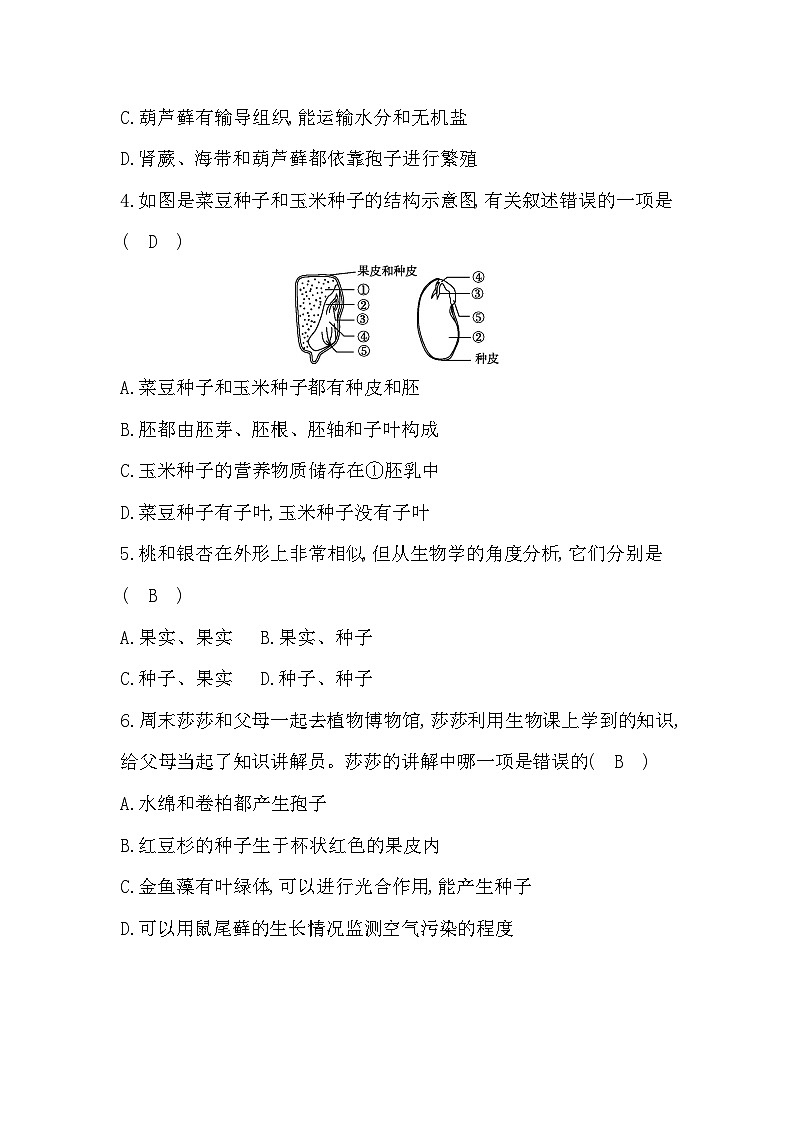 C.葫芦藓有输导组织,能运输水分和无机盐

D.肾蕨、海带和葫芦藓都依靠孢子进行繁殖

4.如图是菜豆种子和玉米种子的结构示意图,有关叙述错误的一项是 （ D ）

果皮和种皮
①
②
③
④
⑤

④
③
⑤
②
种皮

A.菜豆种子和玉米种子都有种皮和胚

B.胚都由胚芽、胚根、胚轴和子叶构成

C.玉米种子的营养物质储存在①胚乳中

D.菜豆种子有子叶,玉米种子没有子叶

5.桃和银杏在外形上非常相似,但从生物学的角度分析,它们分别是 （ B ）

A.果实、果实　B.果实、种子

C.种子、果实　D.种子、种子

6.周末莎莎和父母一起去植物博物馆,莎莎利用生物课上学到的知识,给父母当起了知识讲解员。莎莎的讲解中哪一项是错误的( B )

A.水绵和卷柏都产生孢子

B.红豆杉的种子生于杯状红色的果皮内

C.金鱼藻有叶绿体,可以进行光合作用,能产生种子

D.可以用鼠尾藓的生长情况监测空气污染的程度